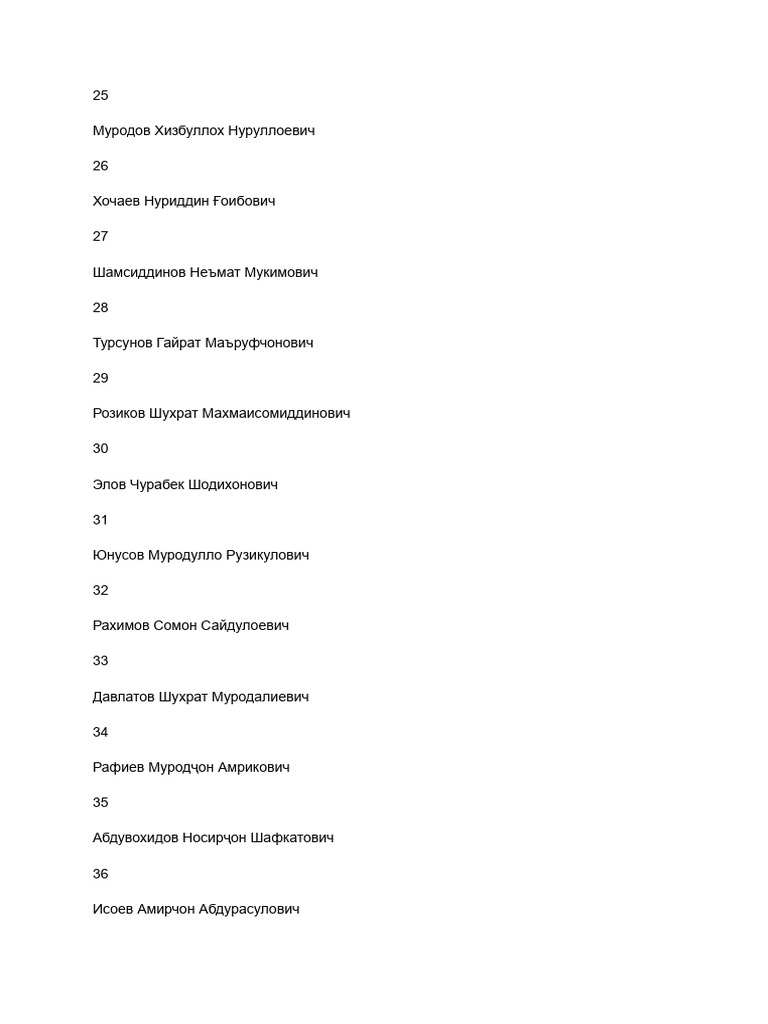 25

Муродов Хизбуллох Нуруллоевич

26

Хочаев Нуриддин Ғоибович

27

Шамсиддинов Неъмат Мукимович

28

Турсунов Гайрат Маъруфчонович

29

Розиков Шухрат Махмаисомиддинович

30

Элов Чурабек Шодихонович

31

Юнусов Муродулло Рузикулович

32

Рахимов Сомон Сайдулоевич

33

Давлатов Шухрат Муродалиевич

34

Рафиев Муродҷон Амрикович

35

Абдувохидов Носирҷон Шафкатович

36

Исоев Амирчон Абдурасулович